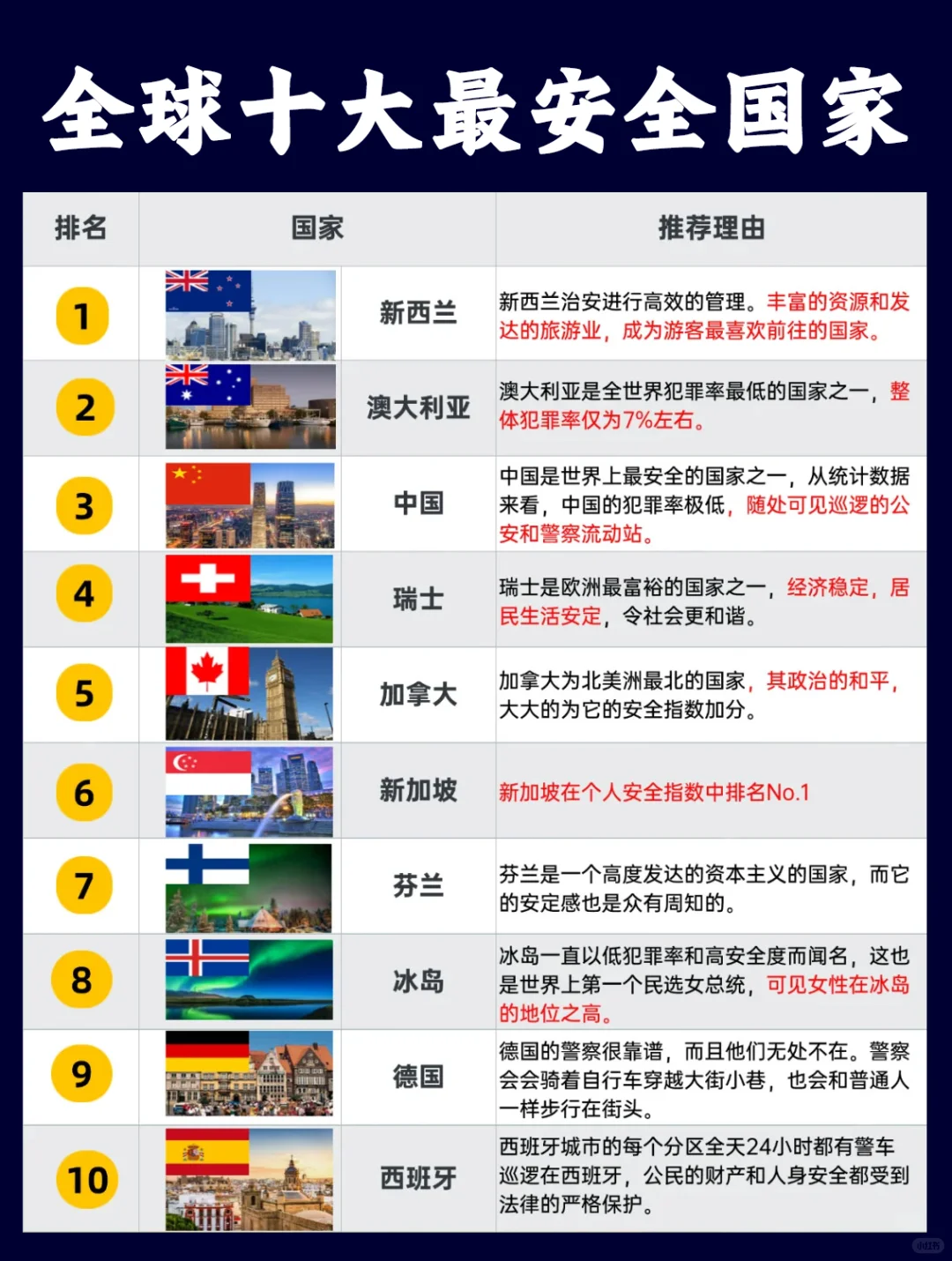 全球十大最安全国家

| 排名 | 国家 | 推荐理由 |
|---|---|---|
| 1 | 新西兰 | 新西兰治安进行高效的管理。丰富的资源和发达的旅游业，成为游客最喜欢前往的国家。 |
| 2 | 澳大利亚 | 澳大利亚是全世界犯罪率最低的国家之一，整体犯罪率仅为7%左右。 |
| 3 | 中国 | 中国是世界上最安全的国家之一，从统计数据来看，中国的犯罪率极低，随处可见巡逻的公安和警察流动站。 |
| 4 | 瑞士 | 瑞士是欧洲最富裕的国家之一，经济稳定，居民生活安定，令社会更和谐。 |
| 5 | 加拿大 | 加拿大为北美洲最北的国家，其政治的和平，大大的为它的安全指数加分。 |
| 6 | 新加坡 | 新加坡在个人安全指数中排名No.1 |
| 7 | 芬兰 | 芬兰是一个高度发达的资本主义的国家，而它的安定感也是众有周知的。 |
| 8 | 冰岛 | 冰岛一直以低犯罪率和高安全度而闻名，这也是世界上第一个民选女总统，可见女性在冰岛的地位之高。 |
| 9 | 德国 | 德国的警察很靠谱，而且他们无处不在。警察会会骑着自行车穿越大街小巷，也会和普通人一样步行在街头。 |
| 10 | 西班牙 | 西班牙城市的每个分区全天24小时都有警车巡逻在西班牙，公民的财产和人身安全都受到法律的严格保护。 |